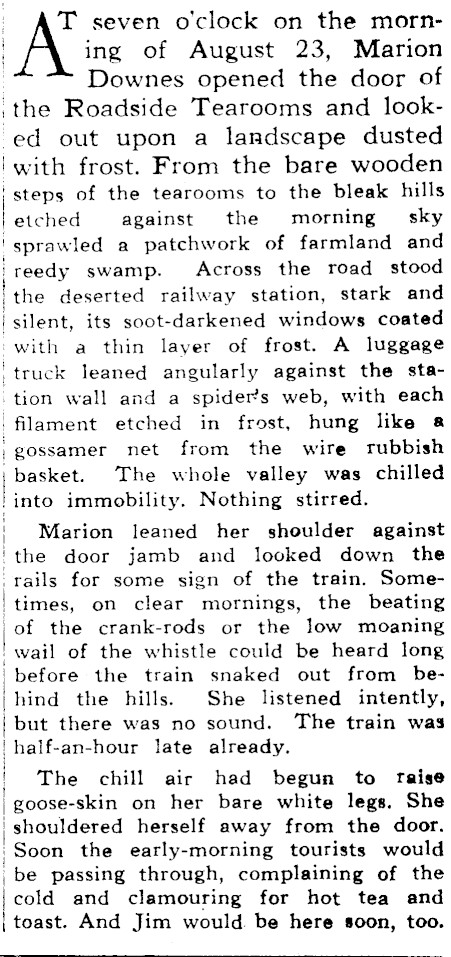 AT seven o'clock on the morning of August 23, Marion Downes opened the door of the Roadside Tearooms and looked out upon a landscape dusted with frost. From the bare wooden steps of the tearooms to the bleak hills etched against the morning sky sprawled a patchwork of farmland and reedy swamp. Across the road stood the deserted railway station, stark and silent, its soot-darkened windows coated with a thin layer of frost. A luggage truck leaned angularly against the station wall and a spider's web, with each filament etched in frost, hung like a gossamer net from the wire rubbish basket. The whole valley was chilled into immobility. Nothing stirred.

Marion leaned her shoulder against the door jamb and looked down the rails for some sign of the train. Sometimes, on clear mornings, the beating of the crank-rods or the low moaning wail of the whistle could be heard long before the train snaked out from behind the hills. She listened intently, but there was no sound. The train was half-an-hour late already.

The chill air had begun to raise goose-skin on her bare white legs. She shouldered herself away from the door. Soon the early-morning tourists would be passing through, complaining of the cold and clamouring for hot tea and toast. And Jim would be here soon, too.